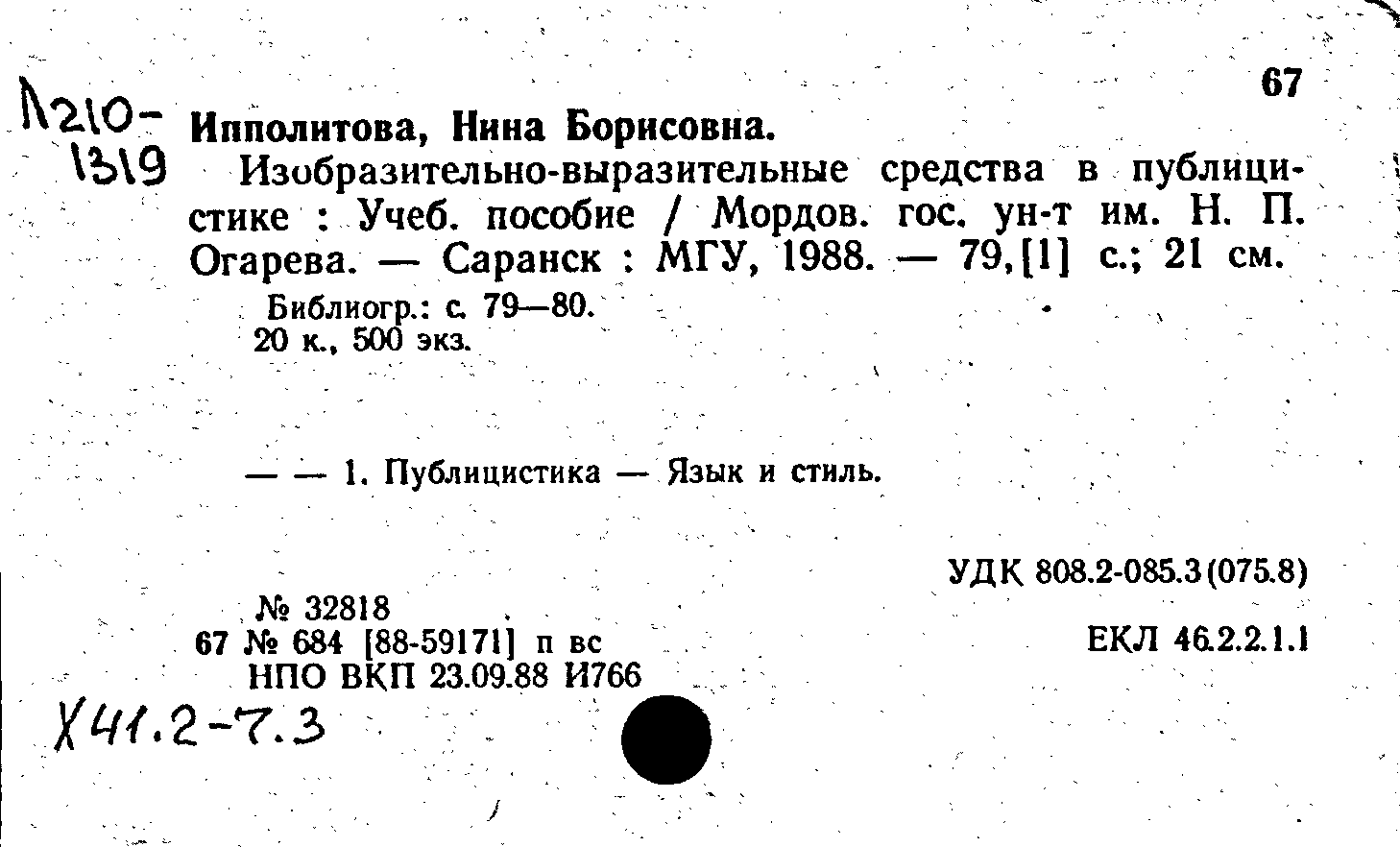 67

Л210-1319

Ипполитова, Нина Борисовна.

Изобразительно-выразительные средства в публицистике : Учеб. пособие / Мордов. гос. ун-т им. Н. П. Огарева. — Саранск : МГУ, 1988. — 79,[1] с.; 21 см.

Библиогр.: с. 79—80.
20 к., 500 экз.

— — 1. Публицистика — Язык и стиль.

УДК 808.2-085.3(075.8)

№ 32818
67 № 684 [88-59171] п вс
НПО ВКП 23.09.88 И766

ЕКЛ 46.2.2.1.1

Х41.2-7.3